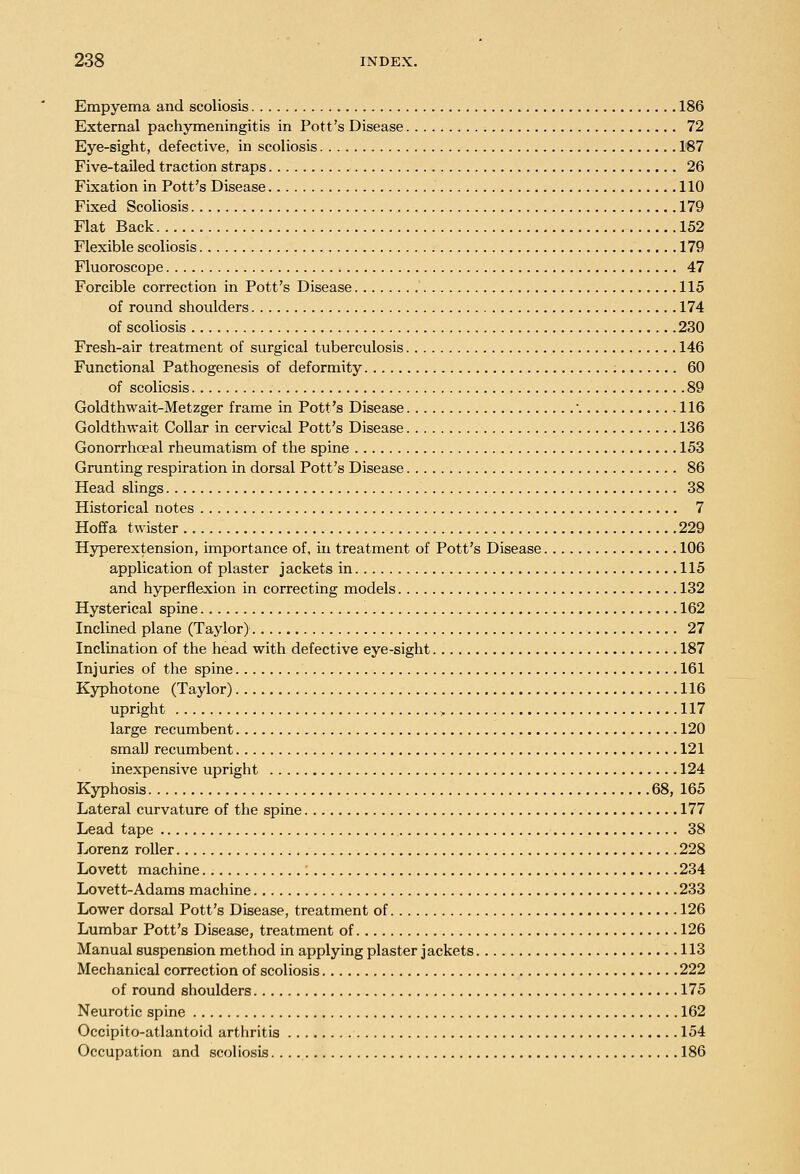 238 INDEX.

Empyema and scoliosis 186
External pachymeningitis in Pott's Disease 72
Eye-sight, defective, in scoliosis 187
Five-tailed traction straps 26
Fixation in Pott's Disease 110
Fixed Scoliosis 179
Flat Back 152
Flexible scoliosis 179
Fluoroscope 47
Forcible correction in Pott's Disease 115
of round shoulders 174
of scoliosis 230
Fresh-air treatment of surgical tuberculosis 146
Functional Pathogenesis of deformity 60
of scoliosis 89
Goldthwait-Metzger frame in Pott's Disease 116
Goldthwait Collar in cervical Pott's Disease 136
Gonorrhœal rheumatism of the spine 153
Grunting respiration in dorsal Pott's Disease 86
Head slings 38
Historical notes 7
Hoffa twister 229
Hyperextension, importance of, in treatment of Pott's Disease 106
application of plaster jackets in 115
and hyperflexion in correcting models 132
Hysterical spine 162
Inclined plane (Taylor) 27
Inclination of the head with defective eye-sight 187
Injuries of the spine 161
Kyphotone (Taylor) 116
upright 117
large recumbent 120
small recumbent 121
inexpensive upright 124
Kyphosis 68, 165
Lateral curvature of the spine 177
Lead tape 38
Lorenz roller 228
Lovett machine 234
Lovett-Adams machine 233
Lower dorsal Pott's Disease, treatment of 126
Lumbar Pott's Disease, treatment of 126
Manual suspension method in applying plaster jackets 113
Mechanical correction of scoliosis 222
of round shoulders 175
Neurotic spine 162
Occipito-atlantoid arthritis 154
Occupation and scoliosis 186